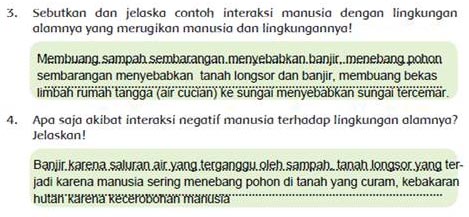 3. Sebutkan dan jelaska contoh interaksi manusia dengan lingkungan alamnya yang merugikan manusia dan lingkungannya!

Membuang sampah sembarangan menyebabkan banjir, menebang pohon sembarangan menyebabkan tanah longsor dan banjir, membuang bekas limbah rumah tangga (air cucian) ke sungai menyebabkan sungai tercemar.

4. Apa saja akibat interaksi negatif manusia terhadap lingkungan alamnya? Jelaskan!

Banjir karena saluran air yang terganggu oleh sampah, tanah longsor yang terjadi karena manusia sering menebang pohon di tanah yang curam, kebakaran hutan karena kecerobohan manusia